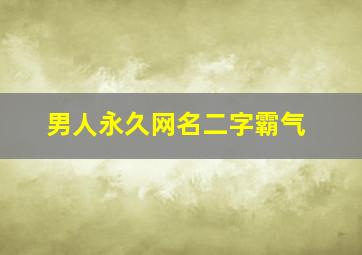 男人永久网名二字霸气